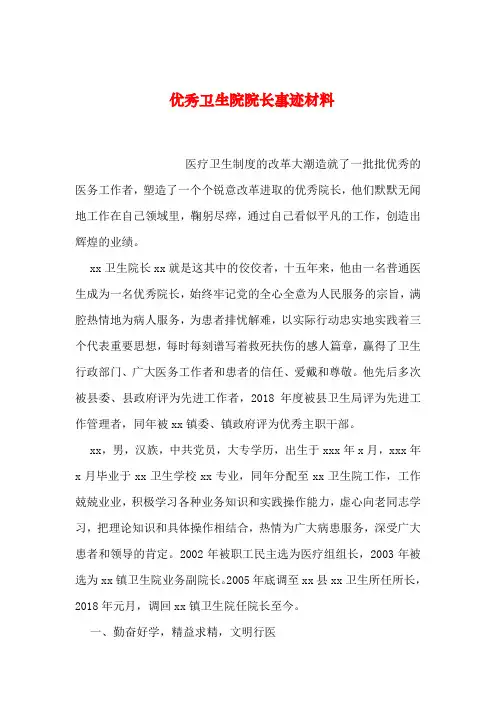 优秀卫生院院长事迹材料

医疗卫生制度的改革大潮造就了一批批优秀的医务工作者，塑造了一个个锐意改革进取的优秀院长，他们默默无闻地工作在自己领域里，鞠躬尽瘁，通过自己看似平凡的工作，创造出辉煌的业绩。

xx 卫生院长 xx 就是这其中的佼佼者，十五年来，他由一名普通医生成为一名优秀院长，始终牢记党的全心全意为人民服务的宗旨，满腔热情地为病人服务，为患者排忧解难，以实际行动忠实地实践着三个代表重要思想，每时每刻谱写着救死扶伤的感人篇章，赢得了卫生行政部门、广大医务工作者和患者的信任、爱戴和尊敬。他先后多次被县委、县政府评为先进工作者，2018 年度被县卫生局评为先进工作管理者，同年被 xx 镇委、镇政府评为优秀主职干部。

xx，男，汉族，中共党员，大专学历，出生于 xxx 年 x 月，xxx 年 x 月毕业于 xx 卫生学校 xx 专业，同年分配至 xx 卫生院工作，工作兢兢业业，积极学习各种业务知识和实践操作能力，虚心向老同志学习，把理论知识和具体操作相结合，热情为广大病患服务，深受广大患者和领导的肯定。2002 年被职工民主选为医疗组组长，2003 年被选为 xx 镇卫生院业务副院长。2005 年底调至 xx 县 xx 卫生所任所长，2018 年元月，调回 xx 镇卫生院任院长至今。

一、勤奋好学，精益求精，文明行医